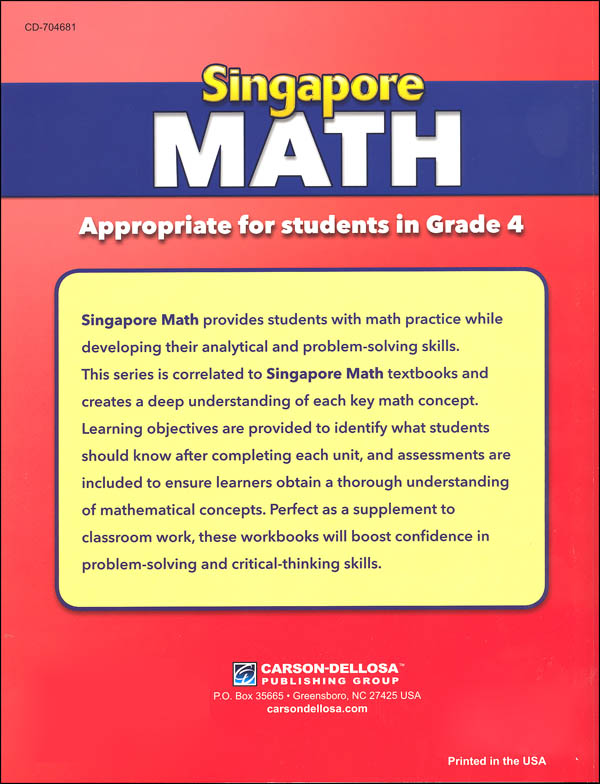 CD-704681

Singapore
MATH

Appropriate for students in Grade 4

Singapore Math provides students with math practice while developing their analytical and problem-solving skills. This series is correlated to Singapore Math textbooks and creates a deep understanding of each key math concept. Learning objectives are provided to identify what students should know after completing each unit, and assessments are included to ensure learners obtain a thorough understanding of mathematical concepts. Perfect as a supplement to classroom work, these workbooks will boost confidence in problem-solving and critical-thinking skills.

CARSON-DELLOSA™
PUBLISHING GROUP
P.O. Box 35665 • Greensboro, NC 27425 USA
carsondellosa.com

Printed in the USA